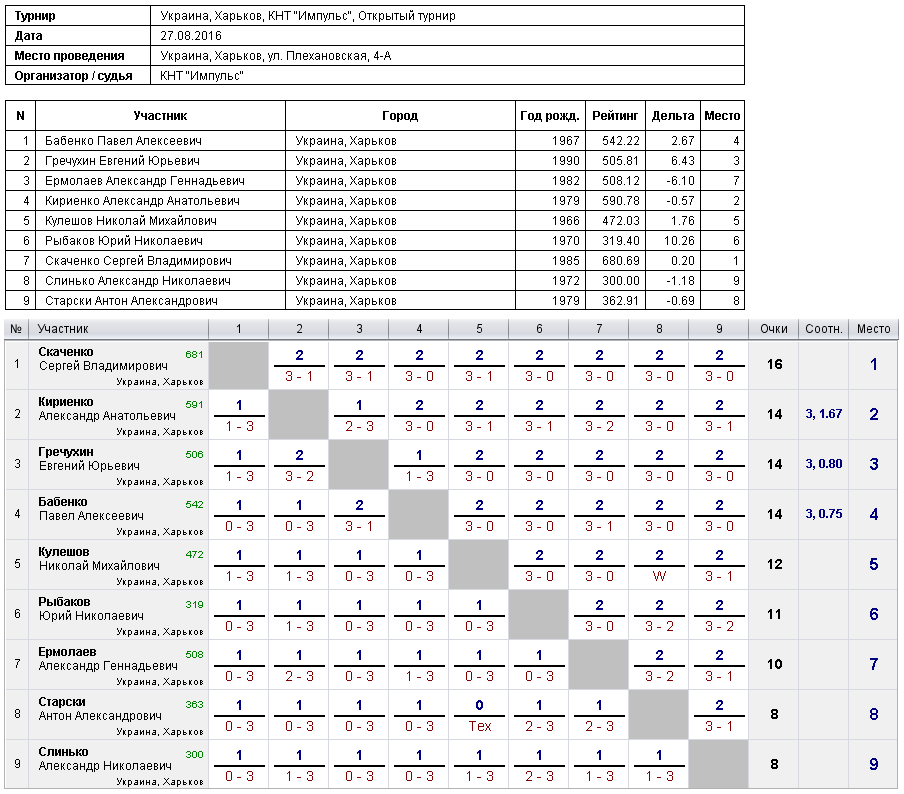 | Турнир | Украина, Харьков, КНТ "Импульс", Открытый турнир |
|---|---|
| Дата | 27.08.2016 |
| Место проведения | Украина, Харьков, ул. Плехановская, 4-А |
| Организатор / судья | КНТ "Импульс" |

| N | Участник | Город | Год рожд. | Рейтинг | Дельта | Место |
|---|---|---|---|---|---|---|
| 1 | Бабенко Павел Алексеевич | Украина, Харьков | 1967 | 542.22 | 2.67 | 4 |
| 2 | Гречухин Евгений Юрьевич | Украина, Харьков | 1990 | 505.81 | 6.43 | 3 |
| 3 | Ермолаев Александр Геннадьевич | Украина, Харьков | 1982 | 508.12 | -6.10 | 7 |
| 4 | Кириенко Александр Анатольевич | Украина, Харьков | 1979 | 590.78 | -0.57 | 2 |
| 5 | Кулешов Николай Михайлович | Украина, Харьков | 1966 | 472.03 | 1.76 | 5 |
| 6 | Рыбаков Юрий Николаевич | Украина, Харьков | 1970 | 319.40 | 10.26 | 6 |
| 7 | Скаченко Сергей Владимирович | Украина, Харьков | 1985 | 680.69 | 0.20 | 1 |
| 8 | Слинько Александр Николаевич | Украина, Харьков | 1972 | 300.00 | -1.18 | 9 |
| 9 | Старски Антон Александрович | Украина, Харьков | 1979 | 362.91 | -0.69 | 8 |

| № | Участник | 1 | 2 | 3 | 4 | 5 | 6 | 7 | 8 | 9 | Очки | Соотн. | Место |
|---|---|---|---|---|---|---|---|---|---|---|---|---|---|
| 1 | Скаченко Сергей Владимирович 681 Украина, Харьков | | 2 3 - 1 | 2 3 - 1 | 2 3 - 0 | 2 3 - 1 | 2 3 - 0 | 2 3 - 0 | 2 3 - 0 | 2 3 - 0 | 16 | | 1 |
| 2 | Кириенко Александр Анатольевич 591 Украина, Харьков | 1 1 - 3 | | 1 2 - 3 | 2 3 - 0 | 2 3 - 1 | 2 3 - 1 | 2 3 - 2 | 2 3 - 0 | 2 3 - 1 | 14 | 3, 1.67 | 2 |
| 3 | Гречухин Евгений Юрьевич 506 Украина, Харьков | 1 1 - 3 | 2 3 - 2 | | 1 1 - 3 | 2 3 - 0 | 2 3 - 0 | 2 3 - 0 | 2 3 - 0 | 2 3 - 0 | 14 | 3, 0.80 | 3 |
| 4 | Бабенко Павел Алексеевич 542 Украина, Харьков | 1 0 - 3 | 1 0 - 3 | 2 3 - 1 | | 2 3 - 0 | 2 3 - 0 | 2 3 - 1 | 2 3 - 0 | 2 3 - 0 | 14 | 3, 0.75 | 4 |
| 5 | Кулешов Николай Михайлович 472 Украина, Харьков | 1 1 - 3 | 1 1 - 3 | 1 0 - 3 | 1 0 - 3 | | 2 3 - 0 | 2 3 - 0 | 2 W | 2 3 - 1 | 12 | | 5 |
| 6 | Рыбаков Юрий Николаевич 319 Украина, Харьков | 1 0 - 3 | 1 1 - 3 | 1 0 - 3 | 1 0 - 3 | 1 0 - 3 | | 2 3 - 0 | 2 3 - 2 | 2 3 - 2 | 11 | | 6 |
| 7 | Ермолаев Александр Геннадьевич 508 Украина, Харьков | 1 0 - 3 | 1 2 - 3 | 1 0 - 3 | 1 1 - 3 | 1 0 - 3 | 1 0 - 3 | | 2 3 - 2 | 2 3 - 1 | 10 | | 7 |
| 8 | Старски Антон Александрович 363 Украина, Харьков | 1 0 - 3 | 1 0 - 3 | 1 0 - 3 | 1 0 - 3 | 0 Тех | 1 2 - 3 | 1 2 - 3 | | 2 3 - 1 | 8 | | 8 |
| 9 | Слинько Александр Николаевич 300 Украина, Харьков | 1 0 - 3 | 1 1 - 3 | 1 0 - 3 | 1 0 - 3 | 1 1 - 3 | 1 2 - 3 | 1 1 - 3 | 1 1 - 3 | | 8 | | 9 |